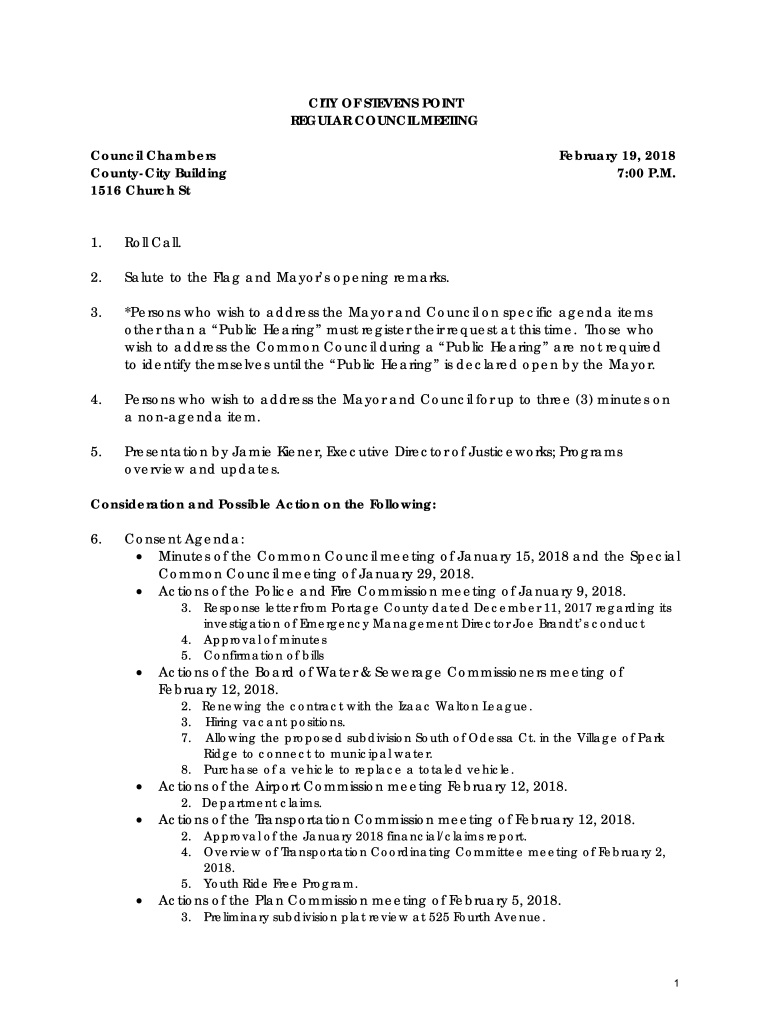 CITY OF STEVENS POINT
REGULAR COUNCIL MEETING

Council Chambers
County-City Building
1516 Church St

February 19, 2018
7:00 P.M.

1. Roll Call.

2. Salute to the Flag and Mayor's opening remarks.

3. *Persons who wish to address the Mayor and Council on specific agenda items other than a "Public Hearing" must register their request at this time. Those who wish to address the Common Council during a "Public Hearing" are not required to identify themselves until the "Public Hearing" is declared open by the Mayor.

4. Persons who wish to address the Mayor and Council for up to three (3) minutes on a non-agenda item.

5. Presentation by Jamie Kiener, Executive Director of Justiceworks; Programs overview and updates.

Consideration and Possible Action on the Following:

6. Consent Agenda:
• Minutes of the Common Council meeting of January 15, 2018 and the Special Common Council meeting of January 29, 2018.
• Actions of the Police and Fire Commission meeting of January 9, 2018.
3. Response letter from Portage County dated December 11, 2017 regarding its investigation of Emergency Management Director Joe Brandt's conduct
4. Approval of minutes
5. Confirmation of bills
• Actions of the Board of Water & Sewerage Commissioners meeting of February 12, 2018.
2. Renewing the contract with the Izaac Walton League.
3. Hiring vacant positions.
7. Allowing the proposed subdivision South of Odessa Ct. in the Village of Park Ridge to connect to municipal water.
8. Purchase of a vehicle to replace a totaled vehicle.
• Actions of the Airport Commission meeting February 12, 2018.
2. Department claims.
• Actions of the Transportation Commission meeting of February 12, 2018.
2. Approval of the January 2018 financial/claims report.
4. Overview of Transportation Coordinating Committee meeting of February 2, 2018.
5. Youth Ride Free Program.
• Actions of the Plan Commission meeting of February 5, 2018.
3. Preliminary subdivision plat review at 525 Fourth Avenue.

1